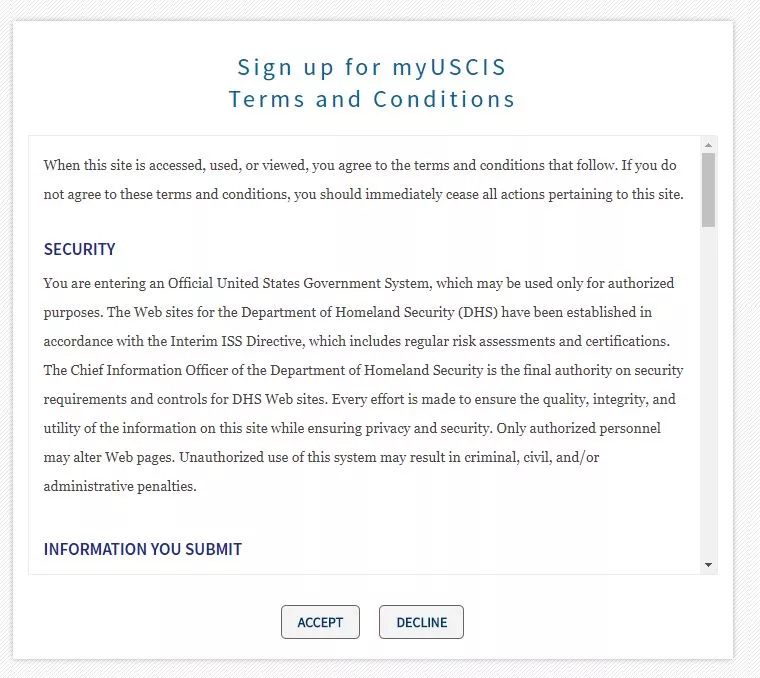 Sign up for myUSCIS
Terms and Conditions

When this site is accessed, used, or viewed, you agree to the terms and conditions that follow. If you do not agree to these terms and conditions, you should immediately cease all actions pertaining to this site.

SECURITY

You are entering an Official United States Government System, which may be used only for authorized purposes. The Web sites for the Department of Homeland Security (DHS) have been established in accordance with the Interim ISS Directive, which includes regular risk assessments and certifications. The Chief Information Officer of the Department of Homeland Security is the final authority on security requirements and controls for DHS Web sites. Every effort is made to ensure the quality, integrity, and utility of the information on this site while ensuring privacy and security. Only authorized personnel may alter Web pages. Unauthorized use of this system may result in criminal, civil, and/or administrative penalties.

INFORMATION YOU SUBMIT

ACCEPT

DECLINE